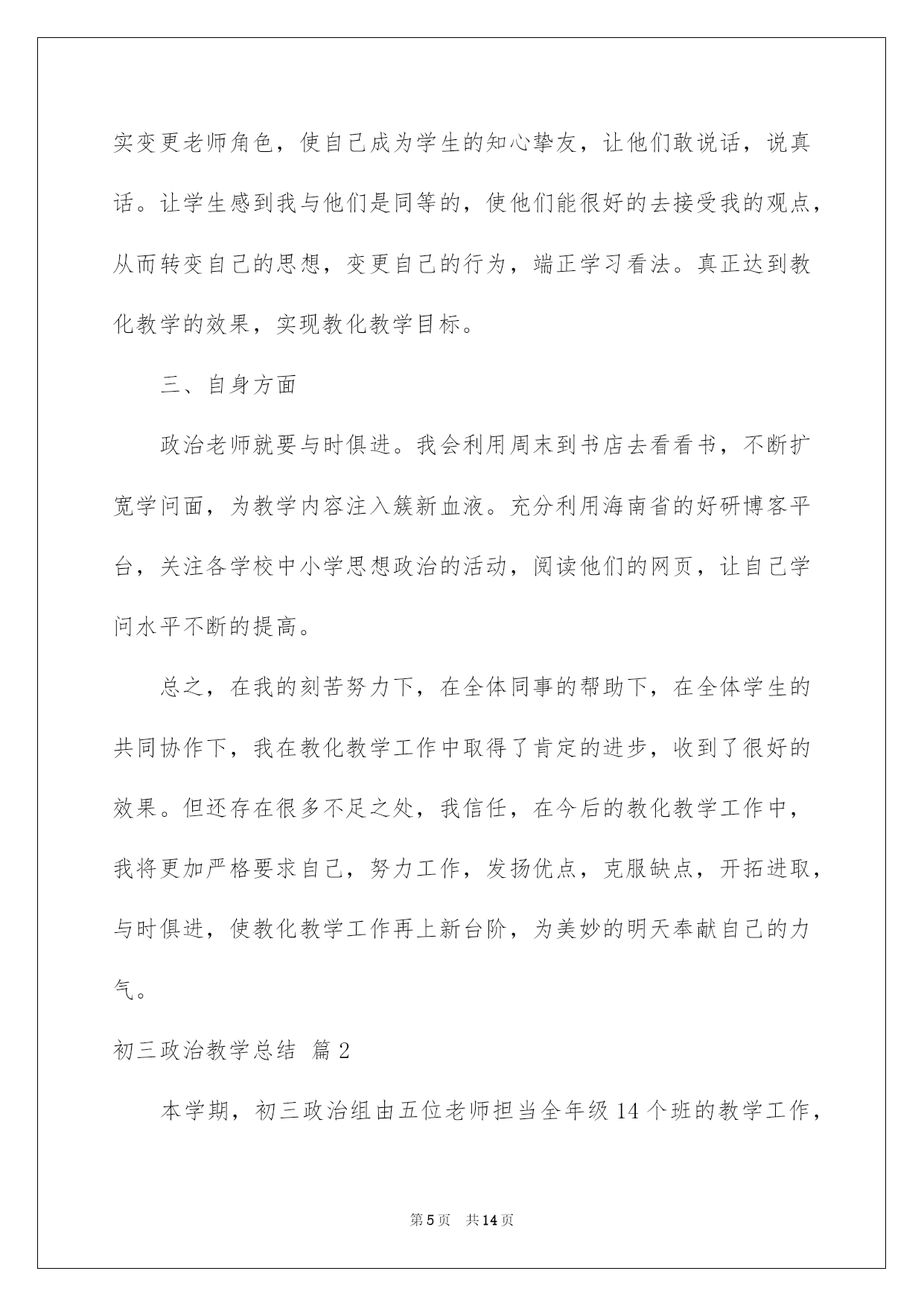 实变更老师角色，使自己成为学生的知心挚友，让他们敢说话，说真话。让学生感到我与他们是同等的，使他们能很好的去接受我的观点，从而转变自己的思想，变更自己的行为，端正学习看法。真正达到教化教学的效果，实现教化教学目标。

三、自身方面

政治老师就要与时俱进。我会利用周末到书店去看看书，不断扩宽学问面，为教学内容注入簇新血液。充分利用海南省的好研博客平台，关注各学校中小学思想政治的活动，阅读他们的网页，让自己学问水平不断的提高。

总之，在我的刻苦努力下，在全体同事的帮助下，在全体学生的共同协作下，我在教化教学工作中取得了肯定的进步，收到了很好的效果。但还存在很多不足之处，我信任，在今后的教化教学工作中，我将更加严格要求自己，努力工作，发扬优点，克服缺点，开拓进取，与时俱进，使教化教学工作再上新台阶，为美妙的明天奉献自己的力气。

初三政治教学总结 篇2

本学期，初三政治组由五位老师担当全年级14个班的教学工作，

第5页 共14页